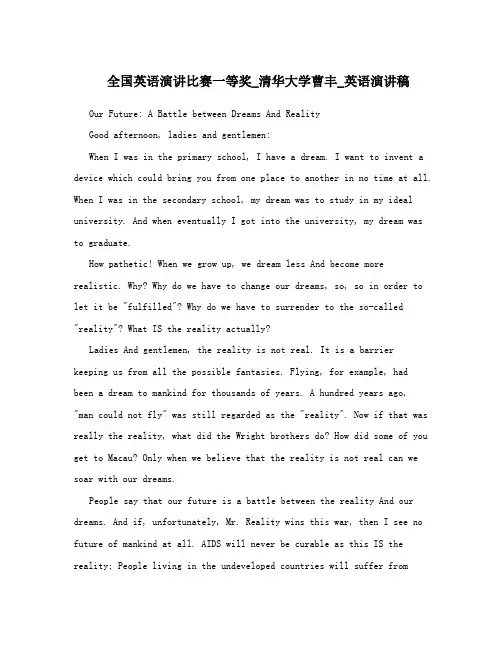 全国英语演讲比赛一等奖_清华大学曹丰_英语演讲稿

Our Future: A Battle between Dreams And Reality

Good afternoon, ladies and gentlemen:

When I was in the primary school, I have a dream. I want to invent a device which could bring you from one place to another in no time at all. When I was in the secondary school, my dream was to study in my ideal university. And when eventually I got into the university, my dream was to graduate.

How pathetic! When we grow up, we dream less And become more realistic. Why? Why do we have to change our dreams, so, so in order to let it be "fulfilled"? Why do we have to surrender to the so-called "reality"? What IS the reality actually?

Ladies And gentlemen, the reality is not real. It is a barrier keeping us from all the possible fantasies. Flying, for example, had been a dream to mankind for thousands of years. A hundred years ago, "man could not fly" was still regarded as the "reality". Now if that was really the reality, what did the Wright brothers do? How did some of you get to Macau? Only when we believe that the reality is not real can we soar with our dreams.

People say that our future is a battle between the reality And our dreams. And if, unfortunately, Mr. Reality wins this war, then I see no future of mankind at all. AIDS will never be curable as this IS the reality; People living in the undeveloped countries will suffer from